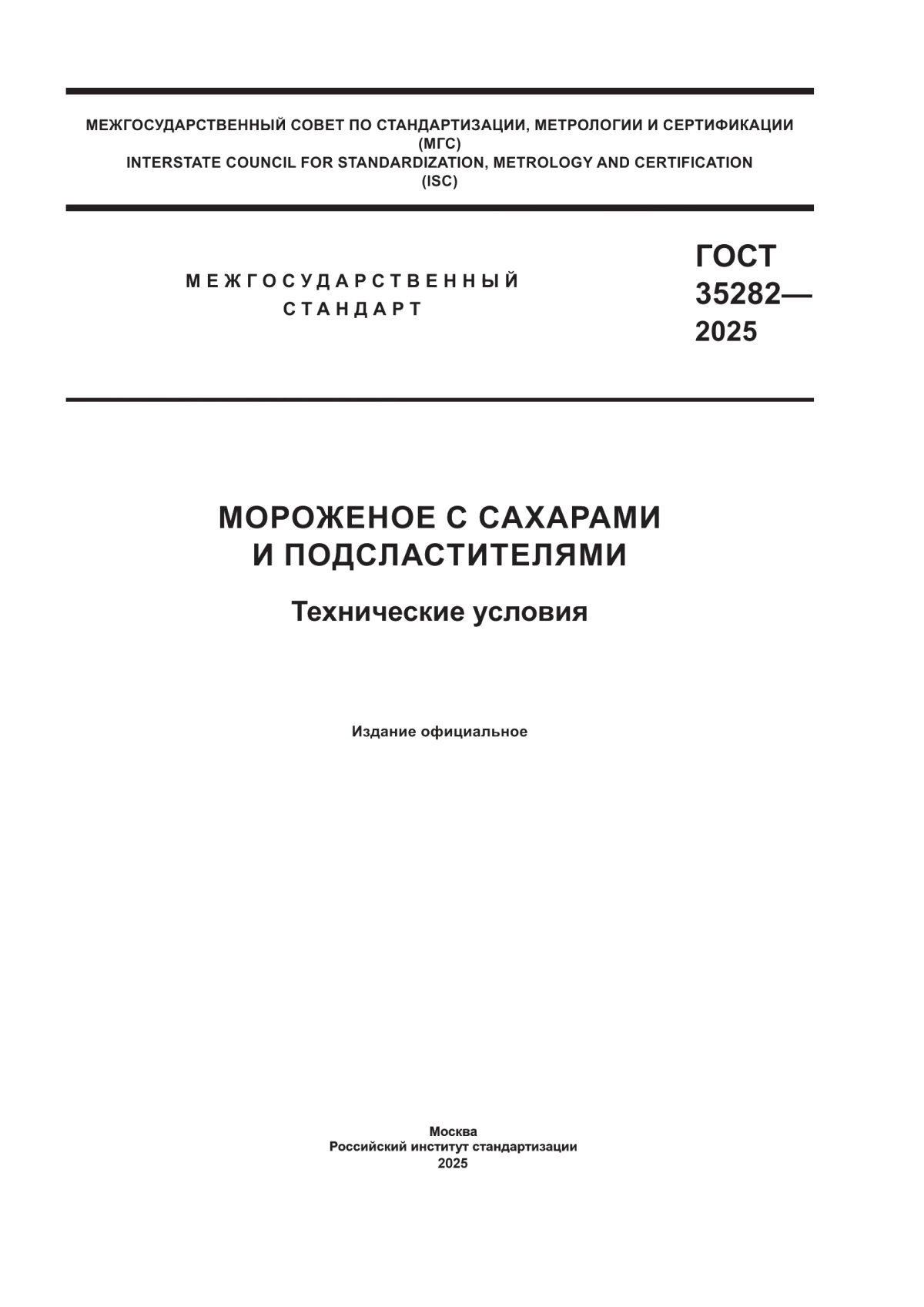 МЕЖГОСУДАРСТВЕННЫЙ СОВЕТ ПО СТАНДАРТИЗАЦИИ, МЕТРОЛОГИИ И СЕРТИФИКАЦИИ (МГС)
INTERSTATE COUNCIL FOR STANDARDIZATION, METROLOGY AND CERTIFICATION (ISC)

МЕЖГОСУДАРСТВЕННЫЙ СТАНДАРТ

ГОСТ 35282— 2025

МОРОЖЕНОЕ С САХАРАМИ И ПОДСЛАСТИТЕЛЯМИ

Технические условия

Издание официальное

Москва
Российский институт стандартизации
2025